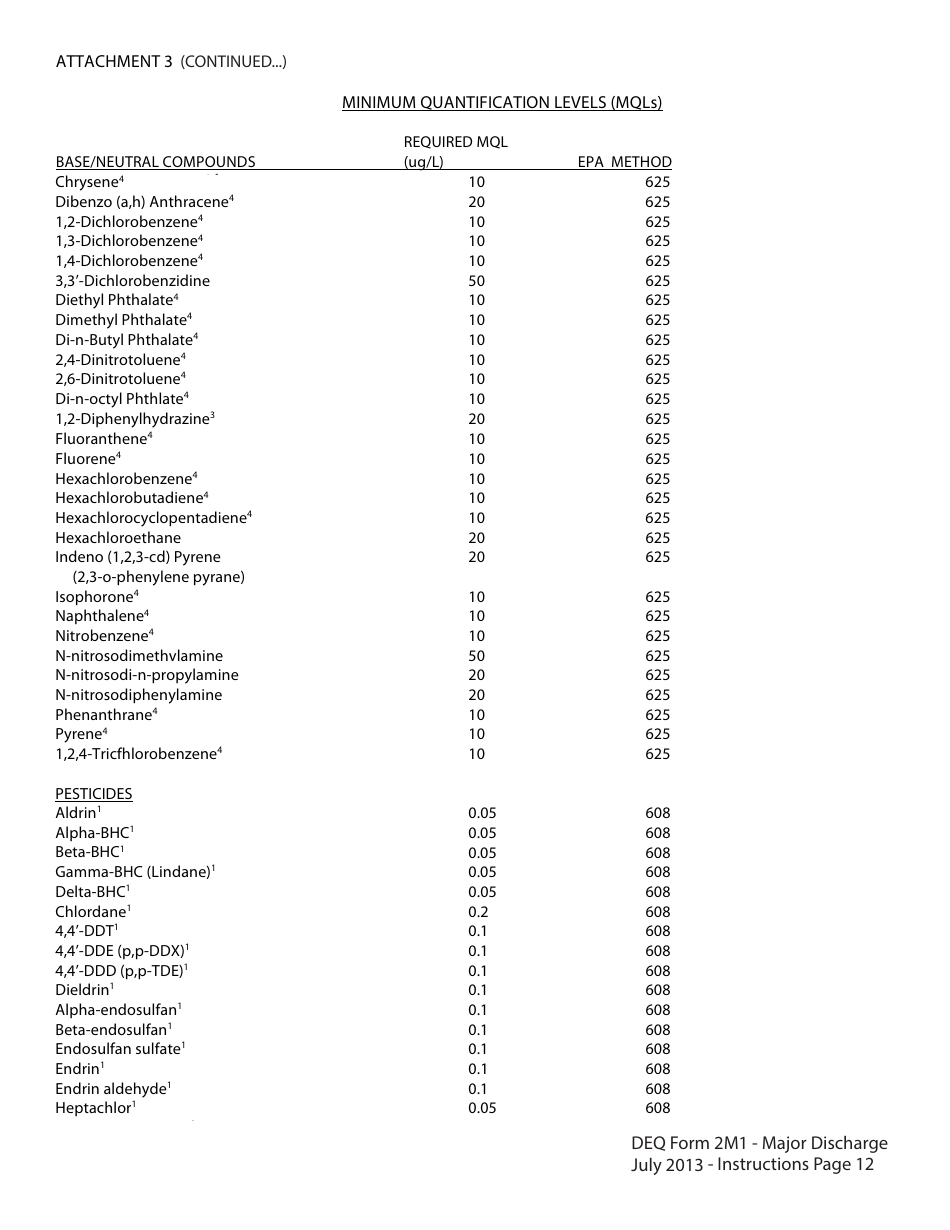 ATTACHMENT 3 (CONTINUED...)

MINIMUM QUANTIFICATION LEVELS (MQLs)

| BASE/NEUTRAL COMPOUNDS | REQUIRED MQL (ug/L) | EPA METHOD |
|---|---|---|
| Chrysene$^4$ | 10 | 625 |
| Dibenzo (a,h) Anthracene$^4$ | 20 | 625 |
| 1,2-Dichlorobenzene$^4$ | 10 | 625 |
| 1,3-Dichlorobenzene$^4$ | 10 | 625 |
| 1,4-Dichlorobenzene$^4$ | 10 | 625 |
| 3,3'-Dichlorobenzidine | 50 | 625 |
| Diethyl Phthalate$^4$ | 10 | 625 |
| Dimethyl Phthalate$^4$ | 10 | 625 |
| Di-n-Butyl Phthalate$^4$ | 10 | 625 |
| 2,4-Dinitrotoluene$^4$ | 10 | 625 |
| 2,6-Dinitrotoluene$^4$ | 10 | 625 |
| Di-n-octyl Phthlate$^4$ | 10 | 625 |
| 1,2-Diphenylhydrazine$^3$ | 20 | 625 |
| Fluoranthene$^4$ | 10 | 625 |
| Fluorene$^4$ | 10 | 625 |
| Hexachlorobenzene$^4$ | 10 | 625 |
| Hexachlorobutadiene$^4$ | 10 | 625 |
| Hexachlorocyclopentadiene$^4$ | 10 | 625 |
| Hexachloroethane | 20 | 625 |
| Indeno (1,2,3-cd) Pyrene (2,3-o-phenylene pyrane) | 20 | 625 |
| Isophorone$^4$ | 10 | 625 |
| Naphthalene$^4$ | 10 | 625 |
| Nitrobenzene$^4$ | 10 | 625 |
| N-nitrosodimethvlamine | 50 | 625 |
| N-nitrosodi-n-propylamine | 20 | 625 |
| N-nitrosodiphenylamine | 20 | 625 |
| Phenanthrane$^4$ | 10 | 625 |
| Pyrene$^4$ | 10 | 625 |
| 1,2,4-Tricfhlorobenzene$^4$ | 10 | 625 |
| PESTICIDES | | |
| Aldrin$^1$ | 0.05 | 608 |
| Alpha-BHC$^1$ | 0.05 | 608 |
| Beta-BHC$^1$ | 0.05 | 608 |
| Gamma-BHC (Lindane)$^1$ | 0.05 | 608 |
| Delta-BHC$^1$ | 0.05 | 608 |
| Chlordane$^1$ | 0.2 | 608 |
| 4,4'-DDT$^1$ | 0.1 | 608 |
| 4,4'-DDE (p,p-DDX)$^1$ | 0.1 | 608 |
| 4,4'-DDD (p,p-TDE)$^1$ | 0.1 | 608 |
| Dieldrin$^1$ | 0.1 | 608 |
| Alpha-endosulfan$^1$ | 0.1 | 608 |
| Beta-endosulfan$^1$ | 0.1 | 608 |
| Endosulfan sulfate$^1$ | 0.1 | 608 |
| Endrin$^1$ | 0.1 | 608 |
| Endrin aldehyde$^1$ | 0.1 | 608 |
| Heptachlor$^1$ | 0.05 | 608 |

DEQ Form 2M1 - Major Discharge
July 2013 - Instructions Page 12